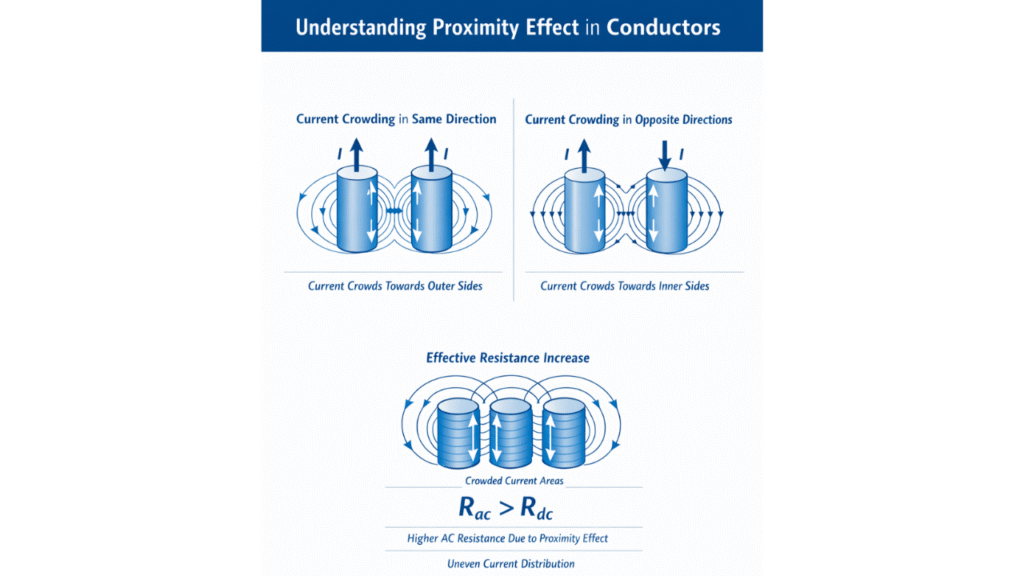 Understanding Proximity Effect in Conductors

Current Crowding in Same Direction

I

I

Current Crowds Towards Outer Sides

Current Crowding in Opposite Directions

I

I

Current Crowds Towards Inner Sides

Effective Resistance Increase

Crowded Current Areas

$R_{ac} > R_{dc}$

Higher AC Resistance Due to Proximity Effect

Uneven Current Distribution